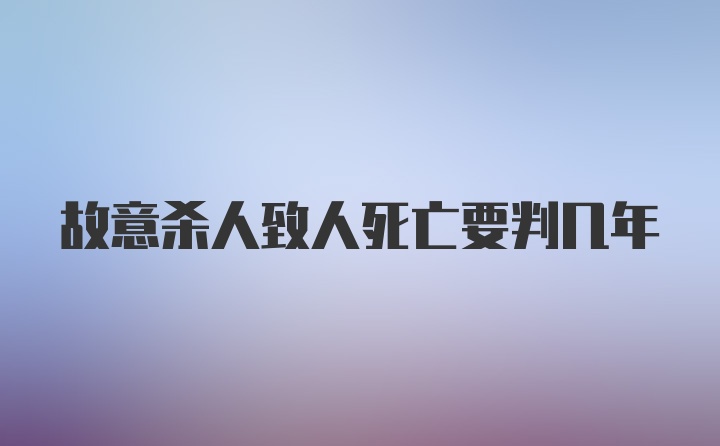 故意杀人致人死亡要判几年